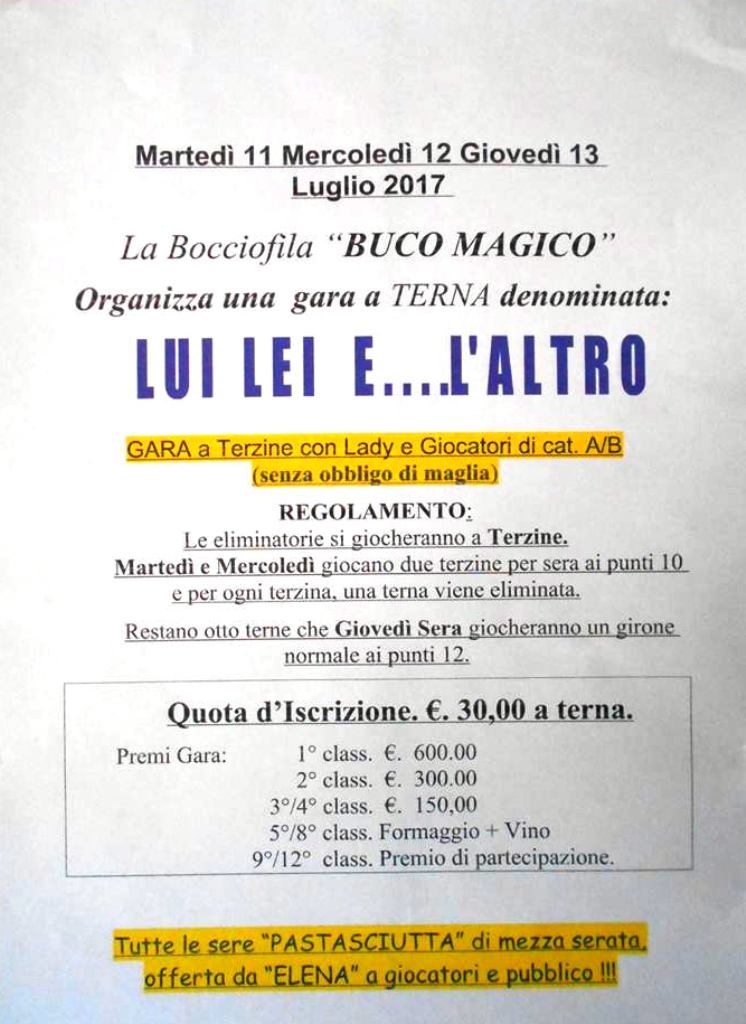 Martedì 11 Mercoledì 12 Giovedì 13
Luglio 2017

La Bocciofila "BUCO MAGICO"
Organizza una gara a TERNA denominata:

LUI LEI E....L'ALTRO

GARA a Terzine con Lady e Giocatori di cat. A/B
(senza obbligo di maglia)

REGOLAMENTO:
Le eliminatorie si giocheranno a Terzine.
Martedì e Mercoledì giocano due terzine per sera ai punti 10 e per ogni terzina, una terna viene eliminata.

Restano otto terne che Giovedì Sera giocheranno un girone normale ai punti 12.

Quota d'Iscrizione. €. 30,00 a terna.

Premi Gara: 1° class. €. 600.00
2° class. €. 300.00
3°/4° class. €. 150,00
5°/8° class. Formaggio + Vino
9°/12° class. Premio di partecipazione.

Tutte le sere "PASTASCIUTTA" di mezza serata,
offerta da "ELENA" a giocatori e pubblico !!!